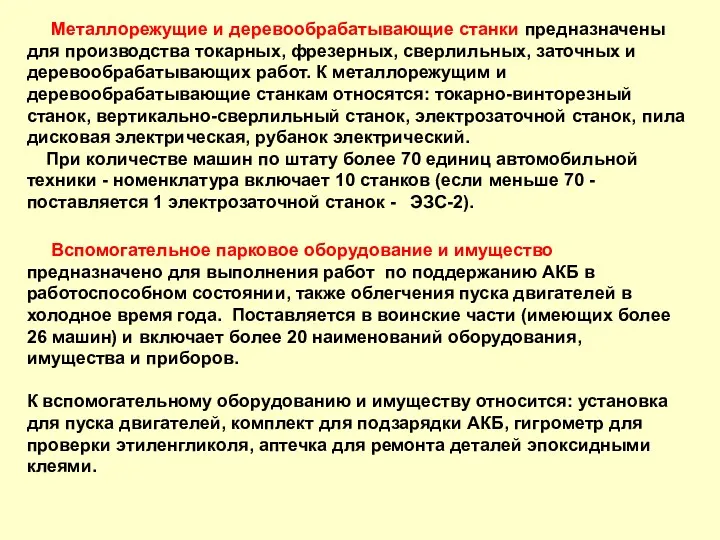 Металлорежущие и деревообрабатывающие станки предназначены для производства токарных, фрезерных, сверлильных, заточных и деревообрабатывающих работ. К металлорежущим и деревообрабатывающие станкам относятся: токарно-винторезный станок, вертикально-сверлильный станок, электрозаточной станок, пила дисковая электрическая, рубанок электрический.

При количестве машин по штату более 70 единиц автомобильной техники - номенклатура включает 10 станков (если меньше 70 - поставляется 1 электрозаточной станок - ЭЗС-2).

Вспомогательное парковое оборудование и имущество предназначено для выполнения работ по поддержанию АКБ в работоспособном состоянии, также облегчения пуска двигателей в холодное время года. Поставляется в воинские части (имеющих более 26 машин) и включает более 20 наименований оборудования, имущества и приборов.

К вспомогательному оборудованию и имуществу относится: установка для пуска двигателей, комплект для подзарядки АКБ, гигрометр для проверки этиленгликоля, аптечка для ремонта деталей эпоксидными клеями.